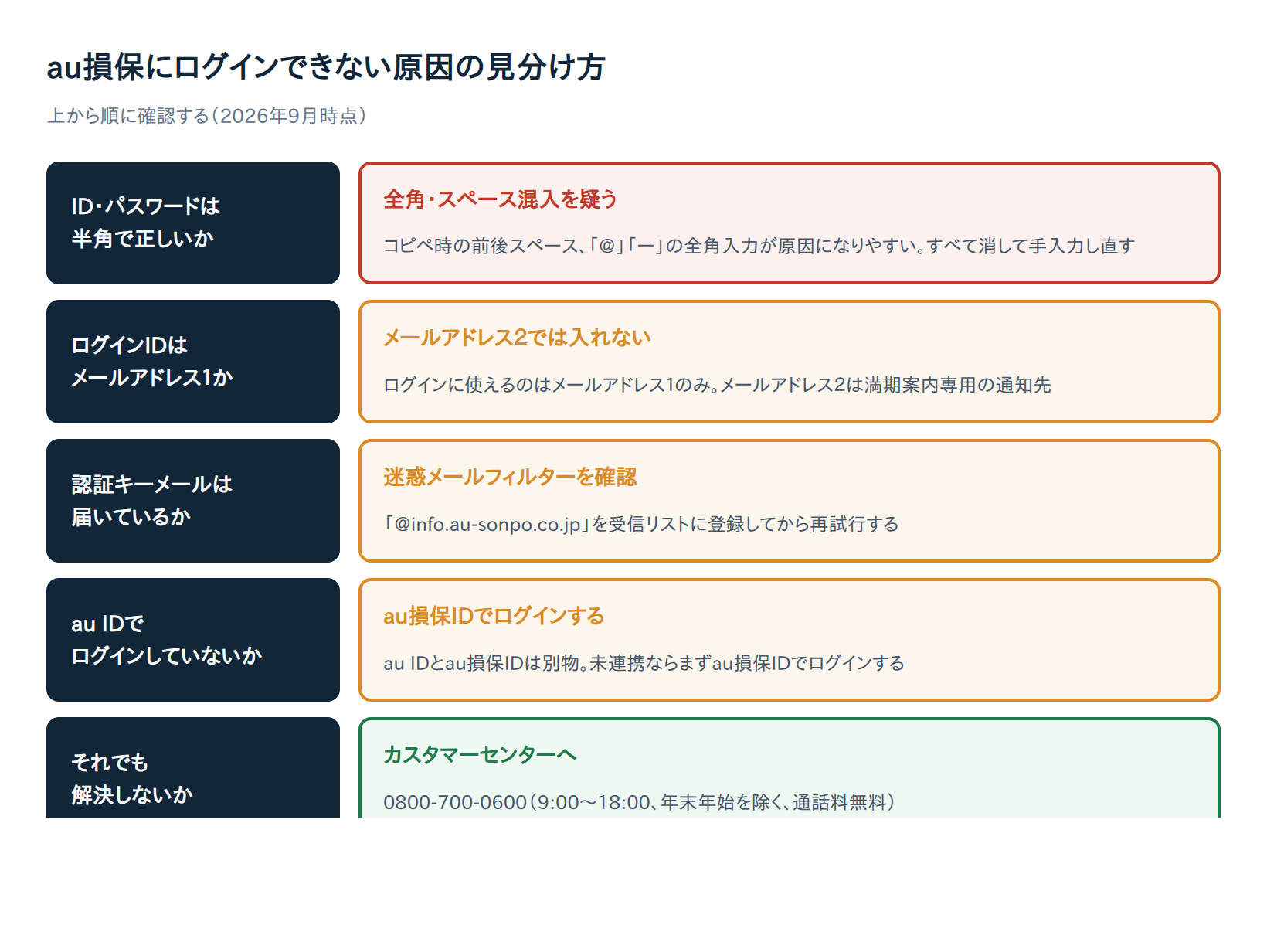 au損保にログインできない原因の見分け方

上から順に確認する（2026年9月時点）

ID・パスワードは
半角で正しいか

全角・スペース混入を疑う

コピペ時の前後スペース、「@」「ー」の全角入力が原因になりやすい。すべて消して手入力し直す

ログインIDは
メールアドレス1か

メールアドレス2では入れない

ログインに使えるのはメールアドレス1のみ。メールアドレス2は満期案内専用の通知先

認証キーメールは
届いているか

迷惑メールフィルターを確認

「@info.au-sonpo.co.jp」を受信リストに登録してから再試行する

au IDで
ログインしていないか

au損保IDでログインする

au IDとau損保IDは別物。未連携ならまずau損保IDでログインする

それでも
解決しないか

カスタマーセンターへ

0800-700-0600（9:00〜18:00、年末年始を除く、通話料無料）